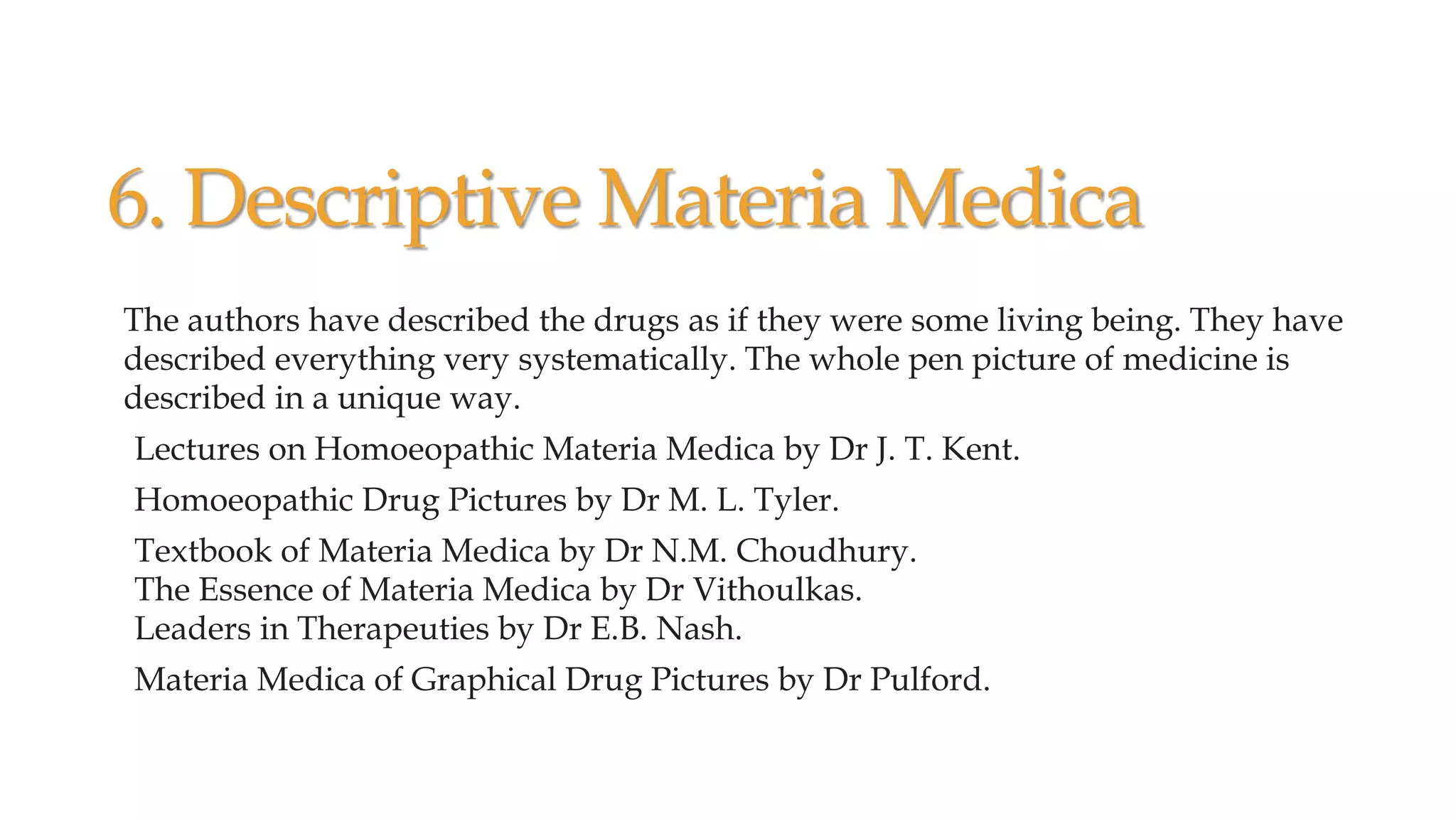 6. Descriptive Materia Medica

The authors have described the drugs as if they were some living being. They have described everything very systematically. The whole pen picture of medicine is described in a unique way.

Lectures on Homoeopathic Materia Medica by Dr J. T. Kent.

Homoeopathic Drug Pictures by Dr M. L. Tyler.

Textbook of Materia Medica by Dr N.M. Choudhury.
The Essence of Materia Medica by Dr Vithoulkas.
Leaders in Therapeuties by Dr E.B. Nash.

Materia Medica of Graphical Drug Pictures by Dr Pulford.